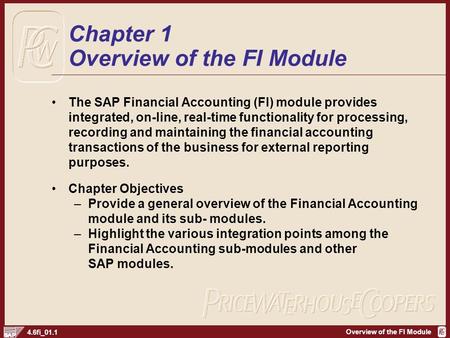 PwC

Chapter 1
Overview of the FI Module

• The SAP Financial Accounting (FI) module provides integrated, on-line, real-time functionality for processing, recording and maintaining the financial accounting transactions of the business for external reporting purposes.

• Chapter Objectives
– Provide a general overview of the Financial Accounting module and its sub- modules.
– Highlight the various integration points among the Financial Accounting sub-modules and other SAP modules.

PRICEWATERHOUSECOOPERS

SAP 4.6fi_01.1

Overview of the FI Module